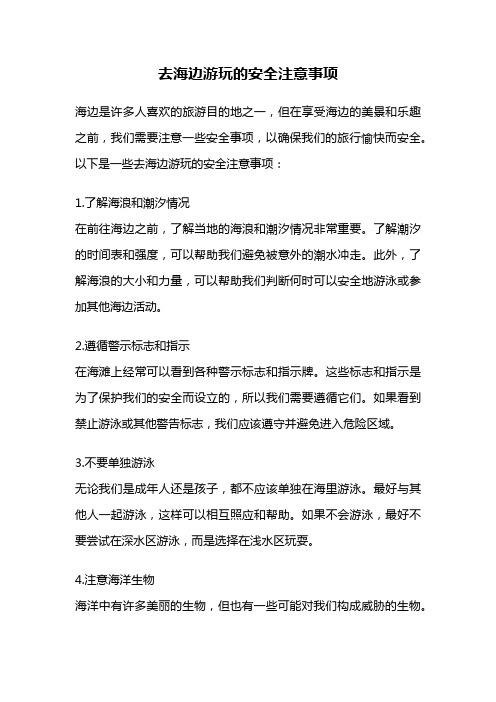 去海边游玩的安全注意事项

海边是许多人喜欢的旅游目的地之一，但在享受海边的美景和乐趣之前，我们需要注意一些安全事项，以确保我们的旅行愉快而安全。以下是一些去海边游玩的安全注意事项：

1.了解海浪和潮汐情况
在前往海边之前，了解当地的海浪和潮汐情况非常重要。了解潮汐的时间表和强度，可以帮助我们避免被意外的潮水冲走。此外，了解海浪的大小和力量，可以帮助我们判断何时可以安全地游泳或参加其他海边活动。

2.遵循警示标志和指示
在海滩上经常可以看到各种警示标志和指示牌。这些标志和指示是为了保护我们的安全而设立的，所以我们需要遵循它们。如果看到禁止游泳或其他警告标志，我们应该遵守并避免进入危险区域。

3.不要单独游泳
无论我们是成年人还是孩子，都不应该单独在海里游泳。最好与其他人一起游泳，这样可以相互照应和帮助。如果不会游泳，最好不要尝试在深水区游泳，而是选择在浅水区玩耍。

4.注意海洋生物
海洋中有许多美丽的生物，但也有一些可能对我们构成威胁的生物。